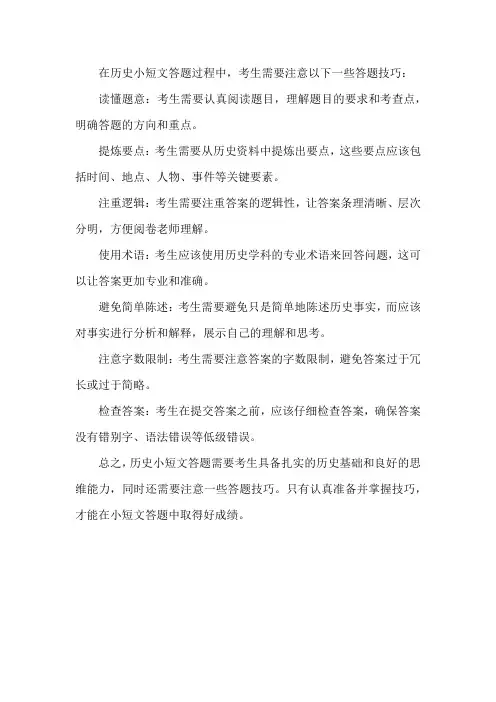 在历史小短文答题过程中，考生需要注意以下一些答题技巧：

读懂题意：考生需要认真阅读题目，理解题目的要求和考查点，明确答题的方向和重点。

提炼要点：考生需要从历史资料中提炼出要点，这些要点应该包括时间、地点、人物、事件等关键要素。

注重逻辑：考生需要注重答案的逻辑性，让答案条理清晰、层次分明，方便阅卷老师理解。

使用术语：考生应该使用历史学科的专业术语来回答问题，这可以让答案更加专业和准确。

避免简单陈述：考生需要避免只是简单地陈述历史事实，而应该对事实进行分析和解释，展示自己的理解和思考。

注意字数限制：考生需要注意答案的字数限制，避免答案过于冗长或过于简略。

检查答案：考生在提交答案之前，应该仔细检查答案，确保答案没有错别字、语法错误等低级错误。

总之，历史小短文答题需要考生具备扎实的历史基础和良好的思维能力，同时还需要注意一些答题技巧。只有认真准备并掌握技巧，才能在小短文答题中取得好成绩。